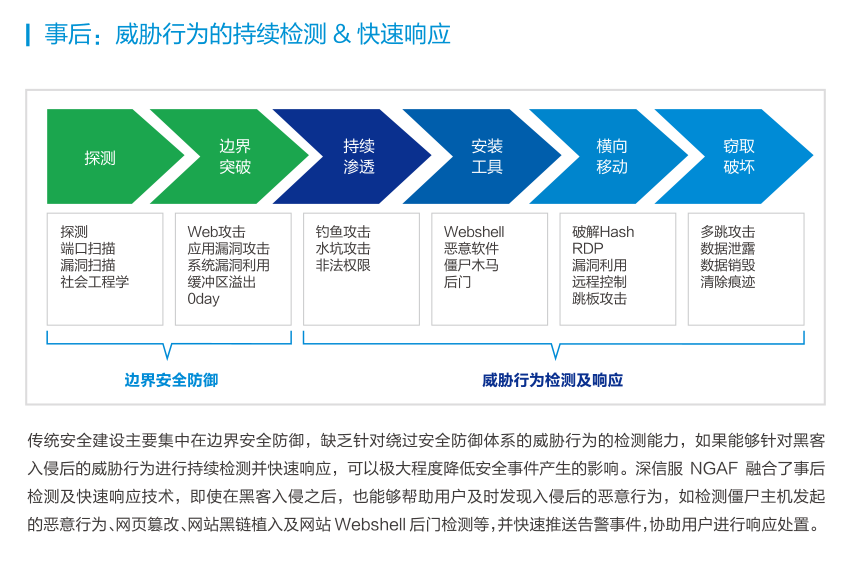 事后：威胁行为的持续检测 & 快速响应

探测

边界突破

持续渗透

安装工具

横向移动

窃取破坏

探测
端口扫描
漏洞扫描
社会工程学

Web攻击
应用漏洞攻击
系统漏洞利用
缓冲区溢出
0day

钓鱼攻击
水坑攻击
非法权限

Webshell
恶意软件
僵尸木马
后门

破解Hash
RDP
漏洞利用
远程控制
跳板攻击

多跳攻击
数据泄露
数据销毁
清除痕迹

边界安全防御

威胁行为检测及响应

传统安全建设主要集中在边界安全防御，缺乏针对绕过安全防御体系的威胁行为的检测能力，如果能够针对黑客入侵后的威胁行为进行持续检测并快速响应，可以极大程度降低安全事件产生的影响。深信服 NGAF 融合了事后检测及快速响应技术，即使在黑客入侵之后，也能够帮助用户及时发现入侵后的恶意行为，如检测僵尸主机发起的恶意行为、网页篡改、网站黑链植入及网站 Webshell 后门检测等，并快速推送告警事件，协助用户进行响应处置。